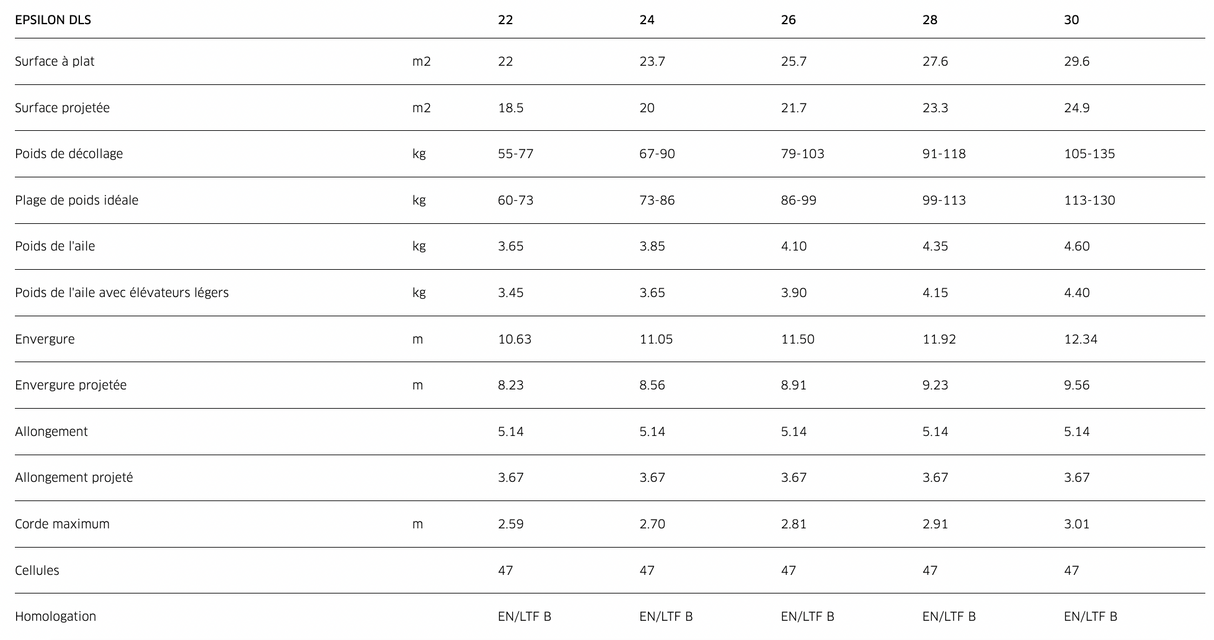 | EPSILON DLS | | 22 | 24 | 26 | 28 | 30 |
|---|---|---|---|---|---|---|
| Surface à plat | m2 | 22 | 23.7 | 25.7 | 27.6 | 29.6 |
| Surface projetée | m2 | 18.5 | 20 | 21.7 | 23.3 | 24.9 |
| Poids de décollage | kg | 55-77 | 67-90 | 79-103 | 91-118 | 105-135 |
| Plage de poids idéale | kg | 60-73 | 73-86 | 86-99 | 99-113 | 113-130 |
| Poids de l'aile | kg | 3.65 | 3.85 | 4.10 | 4.35 | 4.60 |
| Poids de l'aile avec élévateurs légers | kg | 3.45 | 3.65 | 3.90 | 4.15 | 4.40 |
| Envergure | m | 10.63 | 11.05 | 11.50 | 11.92 | 12.34 |
| Envergure projetée | m | 8.23 | 8.56 | 8.91 | 9.23 | 9.56 |
| Allongement | | 5.14 | 5.14 | 5.14 | 5.14 | 5.14 |
| Allongement projeté | | 3.67 | 3.67 | 3.67 | 3.67 | 3.67 |
| Corde maximum | m | 2.59 | 2.70 | 2.81 | 2.91 | 3.01 |
| Cellules | | 47 | 47 | 47 | 47 | 47 |
| Homologation | | EN/LTF B | EN/LTF B | EN/LTF B | EN/LTF B | EN/LTF B |